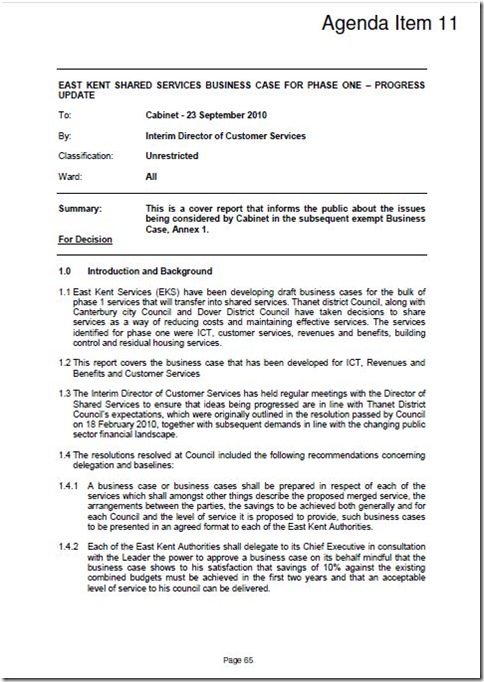 Agenda Item 11

EAST KENT SHARED SERVICES BUSINESS CASE FOR PHASE ONE – PROGRESS UPDATE

To: Cabinet - 23 September 2010

By: Interim Director of Customer Services

Classification: Unrestricted

Ward: All

Summary: This is a cover report that informs the public about the issues being considered by Cabinet in the subsequent exempt Business Case, Annex 1.

For Decision

1.0 Introduction and Background

1.1 East Kent Services (EKS) have been developing draft business cases for the bulk of phase 1 services that will transfer into shared services. Thanet district Council, along with Canterbury city Council and Dover District Council have taken decisions to share services as a way of reducing costs and maintaining effective services. The services identified for phase one were ICT, customer services, revenues and benefits, building control and residual housing services.

1.2 This report covers the business case that has been developed for ICT, Revenues and Benefits and Customer Services

1.3 The Interim Director of Customer Services has held regular meetings with the Director of Shared Services to ensure that ideas being progressed are in line with Thanet District Council's expectations, which were originally outlined in the resolution passed by Council on 18 February 2010, together with subsequent demands in line with the changing public sector financial landscape.

1.4 The resolutions resolved at Council included the following recommendations concerning delegation and baselines:

1.4.1 A business case or business cases shall be prepared in respect of each of the services which shall amongst other things describe the proposed merged service, the arrangements between the parties, the savings to be achieved both generally and for each Council and the level of service it is proposed to provide, such business cases to be presented in an agreed format to each of the East Kent Authorities.

1.4.2 Each of the East Kent Authorities shall delegate to its Chief Executive in consultation with the Leader the power to approve a business case on its behalf mindful that the business case shows to his satisfaction that savings of 10% against the existing combined budgets must be achieved in the first two years and that an acceptable level of service to his council can be delivered.

Page 65